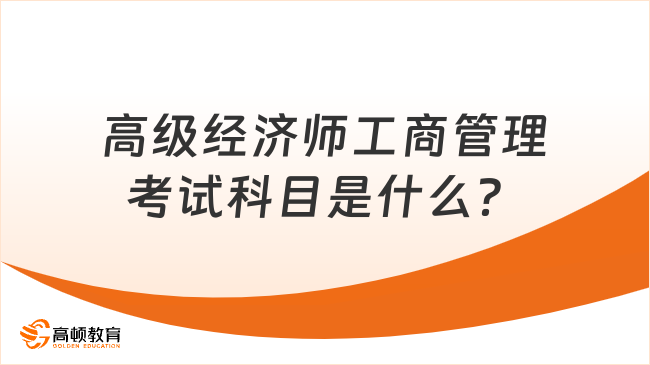 高级经济师工商管理考试科目是什么？

高顿教育
GOLDEN EDUCATION